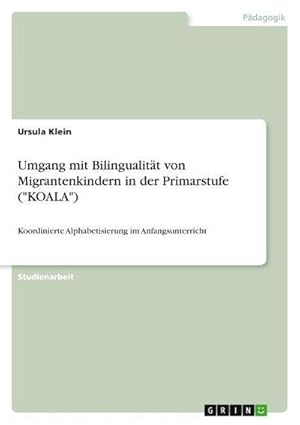 Pädagogik

Ursula Klein

Umgang mit Bilingualität von Migrantenkindern in der Primarstufe ("KOALA")

Koordinierte Alphabetisierung im Anfangsunterricht

Studienarbeit

GRIN